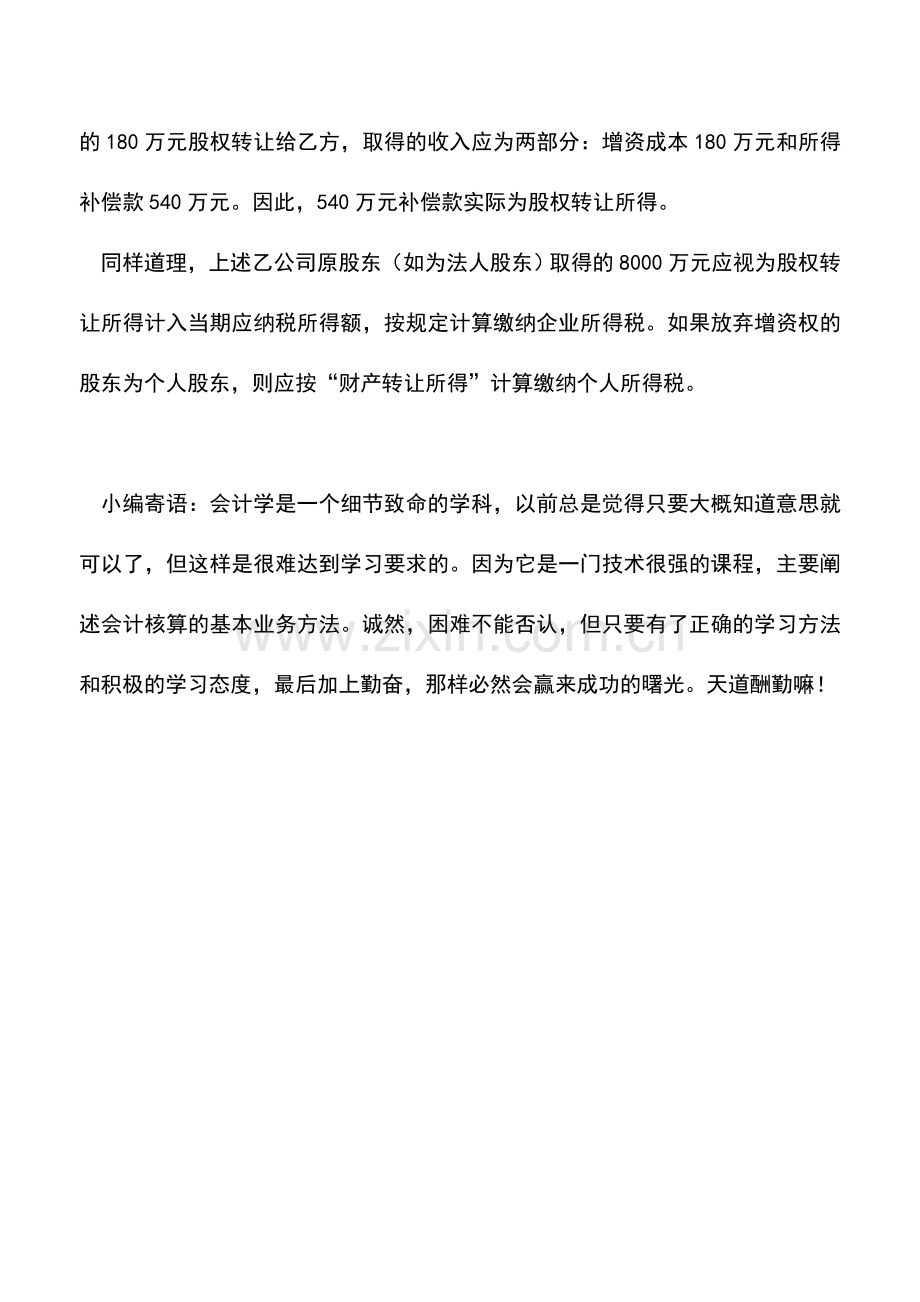 的 180 万元股权转让给乙方，取得的收入应为两部分：增资成本 180 万元和所得补偿款 540 万元。因此，540 万元补偿款实际为股权转让所得。

同样道理，上述乙公司原股东（如为法人股东）取得的 8000 万元应视为股权转让所得计入当期应纳税所得额，按规定计算缴纳企业所得税。如果放弃增资权的股东为个人股东，则应按“财产转让所得”计算缴纳个人所得税。

小编寄语：会计学是一个细节致命的学科，以前总是觉得只要大概知道意思就可以了，但这样是很难达到学习要求的。因为它是一门技术很强的课程，主要阐述会计核算的基本业务方法。诚然，困难不能否认，但只要有了正确的学习方法和积极的学习态度，最后加上勤奋，那样必然会赢来成功的曙光。天道酬勤嘛！

www.zixin.com.cn